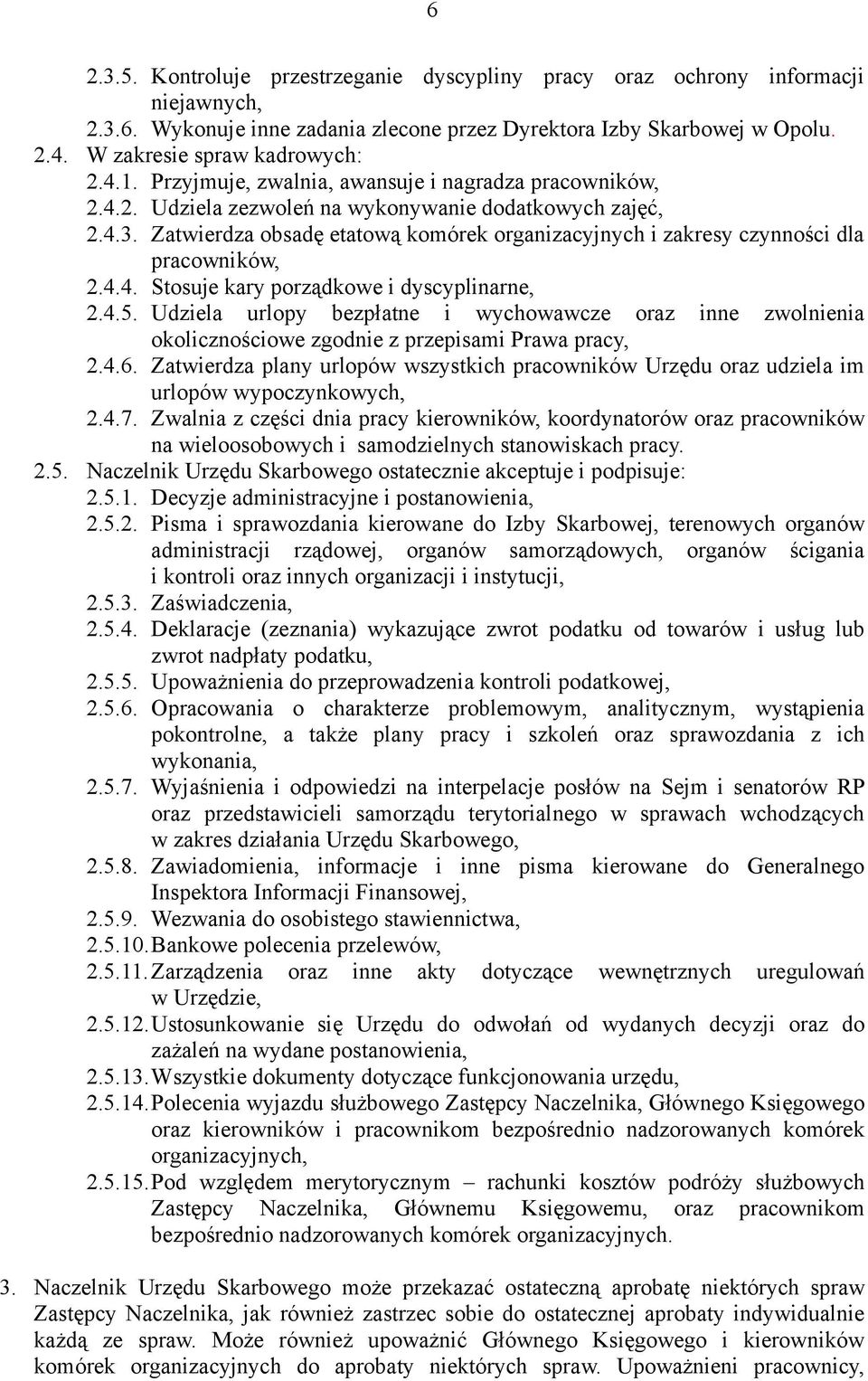 6

2.3.5. Kontroluje przestrzeganie dyscypliny pracy oraz ochrony informacji niejawnych,
2.3.6. Wykonuje inne zadania zlecone przez Dyrektora Izby Skarbowej w Opolu.
2.4. W zakresie spraw kadrowych:
2.4.1. Przyjmuje, zwalnia, awansuje i nagradza pracowników,
2.4.2. Udziela zezwoleń na wykonywanie dodatkowych zajęć,
2.4.3. Zatwierdza obsadę etatową komórek organizacyjnych i zakresy czynności dla pracowników,
2.4.4. Stosuje kary porządkowe i dyscyplinarne,
2.4.5. Udziela urlopy bezpłatne i wychowawcze oraz inne zwolnienia okolicznościowe zgodnie z przepisami Prawa pracy,
2.4.6. Zatwierdza plany urlopów wszystkich pracowników Urzędu oraz udziela im urlopów wypoczynkowych,
2.4.7. Zwalnia z części dnia pracy kierowników, koordynatorów oraz pracowników na wieloosobowych i samodzielnych stanowiskach pracy.
2.5. Naczelnik Urzędu Skarbowego ostatecznie akceptuje i podpisuje:
2.5.1. Decyzje administracyjne i postanowienia,
2.5.2. Pisma i sprawozdania kierowane do Izby Skarbowej, terenowych organów administracji rządowej, organów samorządowych, organów ścigania i kontroli oraz innych organizacji i instytucji,
2.5.3. Zaświadczenia,
2.5.4. Deklaracje (zeznania) wykazujące zwrot podatku od towarów i usług lub zwrot nadpłaty podatku,
2.5.5. Upoważnienia do przeprowadzenia kontroli podatkowej,
2.5.6. Opracowania o charakterze problemowym, analitycznym, wystąpienia pokontrolne, a także plany pracy i szkoleń oraz sprawozdania z ich wykonania,
2.5.7. Wyjaśnienia i odpowiedzi na interpelacje posłów na Sejm i senatorów RP oraz przedstawicieli samorządu terytorialnego w sprawach wchodzących w zakres działania Urzędu Skarbowego,
2.5.8. Zawiadomienia, informacje i inne pisma kierowane do Generalnego Inspektora Informacji Finansowej,
2.5.9. Wezwania do osobistego stawiennictwa,
2.5.10. Bankowe polecenia przelewów,
2.5.11. Zarządzenia oraz inne akty dotyczące wewnętrznych uregulowań w Urzędzie,
2.5.12. Ustosunkowanie się Urzędu do odwołań od wydanych decyzji oraz do zażaleń na wydane postanowienia,
2.5.13. Wszystkie dokumenty dotyczące funkcjonowania urzędu,
2.5.14. Polecenia wyjazdu służbowego Zastępcy Naczelnika, Głównego Księgowego oraz kierowników i pracownikom bezpośrednio nadzorowanych komórek organizacyjnych,
2.5.15. Pod względem merytorycznym – rachunki kosztów podróży służbowych Zastępcy Naczelnika, Głównemu Księgowemu, oraz pracownikom bezpośrednio nadzorowanych komórek organizacyjnych.

3. Naczelnik Urzędu Skarbowego może przekazać ostateczną aprobatę niektórych spraw Zastępcy Naczelnika, jak również zastrzec sobie do ostatecznej aprobaty indywidualnie każdą ze spraw. Może również upoważnić Głównego Księgowego i kierowników komórek organizacyjnych do aprobaty niektórych spraw. Upoważnieni pracownicy,